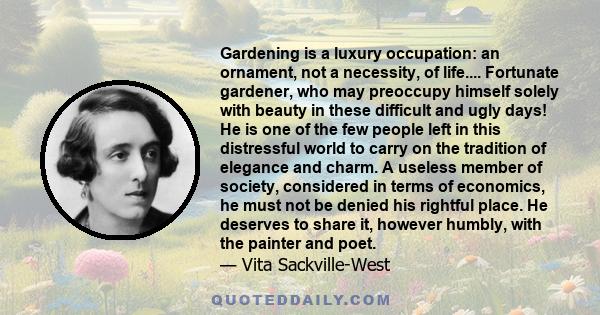 Gardening is a luxury occupation: an ornament, not a necessity, of life.... Fortunate gardener, who may preoccupy himself solely with beauty in these difficult and ugly days! He is one of the few people left in this distressful world to carry on the tradition of elegance and charm. A useless member of society, considered in terms of economics, he must not be denied his rightful place. He deserves to share it, however humbly, with the painter and poet.
— Vita Sackville-West

QUOTEDDAILY.COM